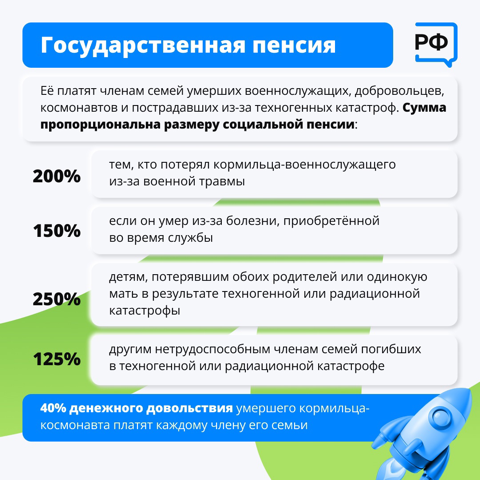 Государственная пенсия

РФ

Её платят членам семей умерших военнослужащих, добровольцев, космонавтов и пострадавших из-за техногенных катастроф. Сумма пропорциональна размеру социальной пенсии:

200%
тем, кто потерял кормильца-военнослужащего из-за военной травмы

150%
если он умер из-за болезни, приобретённой во время службы

250%
детям, потерявшим обоих родителей или одинокую мать в результате техногенной или радиационной катастрофы

125%
другим нетрудоспособным членам семей погибших в техногенной или радиационной катастрофе

40% денежного довольствия умершего кормильца-космонавта платят каждому члену его семьи